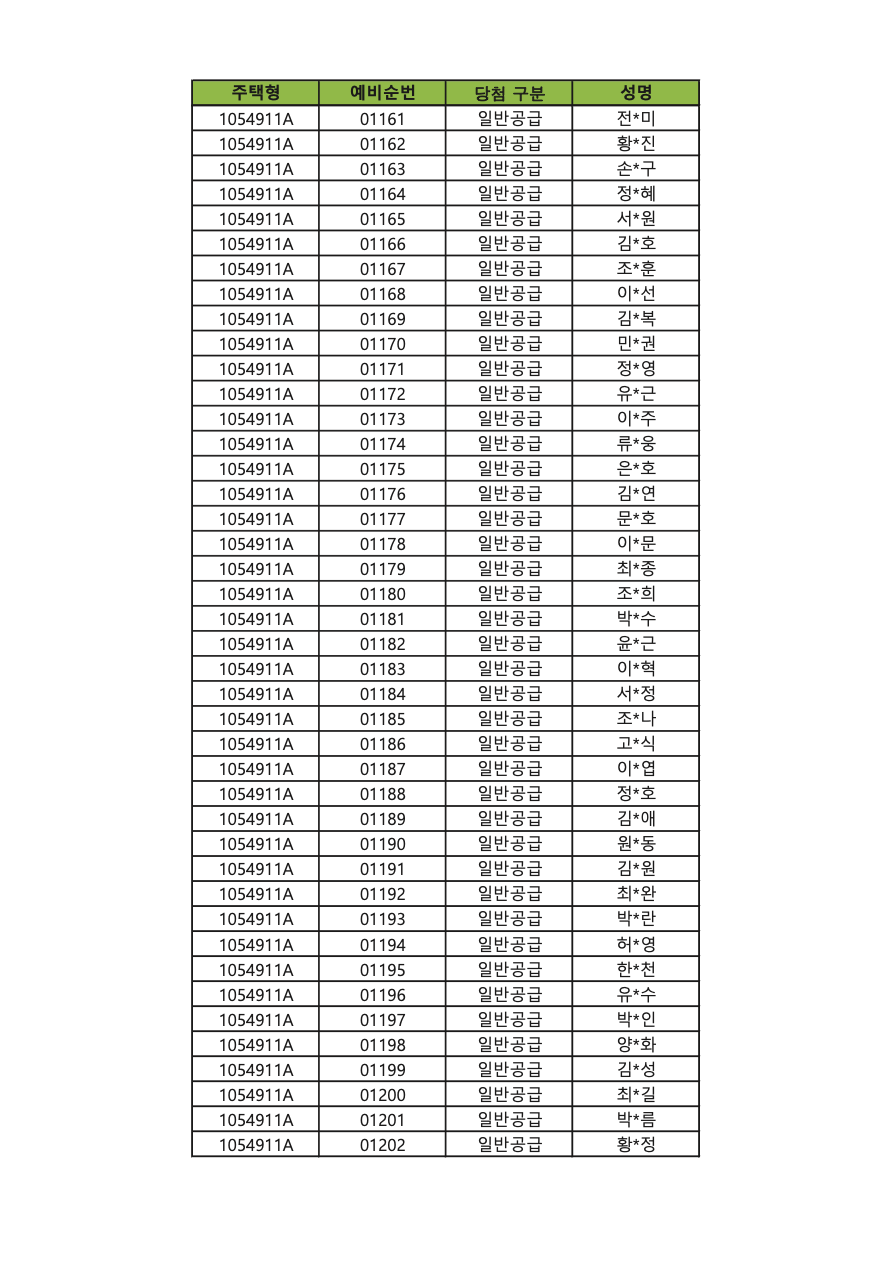 | 주택형 | 예비순번 | 당첨 구분 | 성명 |
|---|---|---|---|
| 1054911A | 01161 | 일반공급 | 전*미 |
| 1054911A | 01162 | 일반공급 | 황*진 |
| 1054911A | 01163 | 일반공급 | 손*구 |
| 1054911A | 01164 | 일반공급 | 정*혜 |
| 1054911A | 01165 | 일반공급 | 서*원 |
| 1054911A | 01166 | 일반공급 | 김*호 |
| 1054911A | 01167 | 일반공급 | 조*훈 |
| 1054911A | 01168 | 일반공급 | 이*선 |
| 1054911A | 01169 | 일반공급 | 김*복 |
| 1054911A | 01170 | 일반공급 | 민*권 |
| 1054911A | 01171 | 일반공급 | 정*영 |
| 1054911A | 01172 | 일반공급 | 유*근 |
| 1054911A | 01173 | 일반공급 | 이*주 |
| 1054911A | 01174 | 일반공급 | 류*웅 |
| 1054911A | 01175 | 일반공급 | 은*호 |
| 1054911A | 01176 | 일반공급 | 김*연 |
| 1054911A | 01177 | 일반공급 | 문*호 |
| 1054911A | 01178 | 일반공급 | 이*문 |
| 1054911A | 01179 | 일반공급 | 최*종 |
| 1054911A | 01180 | 일반공급 | 조*희 |
| 1054911A | 01181 | 일반공급 | 박*수 |
| 1054911A | 01182 | 일반공급 | 윤*근 |
| 1054911A | 01183 | 일반공급 | 이*혁 |
| 1054911A | 01184 | 일반공급 | 서*정 |
| 1054911A | 01185 | 일반공급 | 조*나 |
| 1054911A | 01186 | 일반공급 | 고*식 |
| 1054911A | 01187 | 일반공급 | 이*엽 |
| 1054911A | 01188 | 일반공급 | 정*호 |
| 1054911A | 01189 | 일반공급 | 김*애 |
| 1054911A | 01190 | 일반공급 | 원*동 |
| 1054911A | 01191 | 일반공급 | 김*원 |
| 1054911A | 01192 | 일반공급 | 최*완 |
| 1054911A | 01193 | 일반공급 | 박*란 |
| 1054911A | 01194 | 일반공급 | 허*영 |
| 1054911A | 01195 | 일반공급 | 한*천 |
| 1054911A | 01196 | 일반공급 | 유*수 |
| 1054911A | 01197 | 일반공급 | 박*인 |
| 1054911A | 01198 | 일반공급 | 양*화 |
| 1054911A | 01199 | 일반공급 | 김*성 |
| 1054911A | 01200 | 일반공급 | 최*길 |
| 1054911A | 01201 | 일반공급 | 박*름 |
| 1054911A | 01202 | 일반공급 | 황*정 |